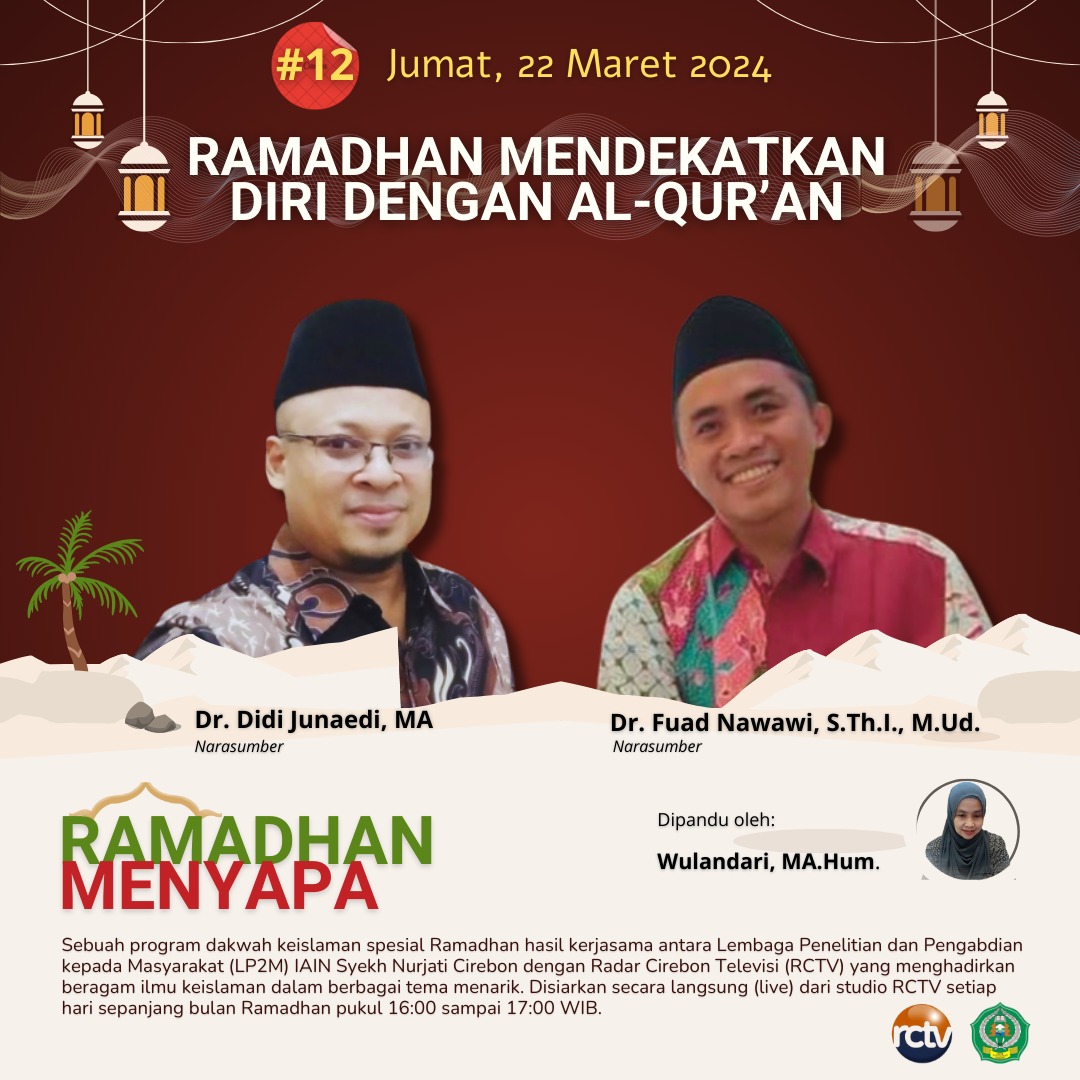 #12 Jumat, 22 Maret 2024

RAMADHAN MENDEKATKAN DIRI DENGAN AL-QUR'AN

Dr. Didi Junaedi, MA
Narasumber

Dr. Fuad Nawawi, S.Th.I., M.Ud.
Narasumber

RAMADHAN
MENYAPA

Dipandu oleh:
Wulandari, MA.Hum.

Sebuah program dakwah keislaman spesial Ramadhan hasil kerjasama antara Lembaga Penelitian dan Pengabdian kepada Masyarakat (LP2M) IAIN Syekh Nurjati Cirebon dengan Radar Cirebon Televisi (RCTV) yang menghadirkan beragam ilmu keislaman dalam berbagai tema menarik. Disiarkan secara langsung (live) dari studio RCTV setiap hari sepanjang bulan Ramadhan pukul 16:00 sampai 17:00 WIB.

rctv